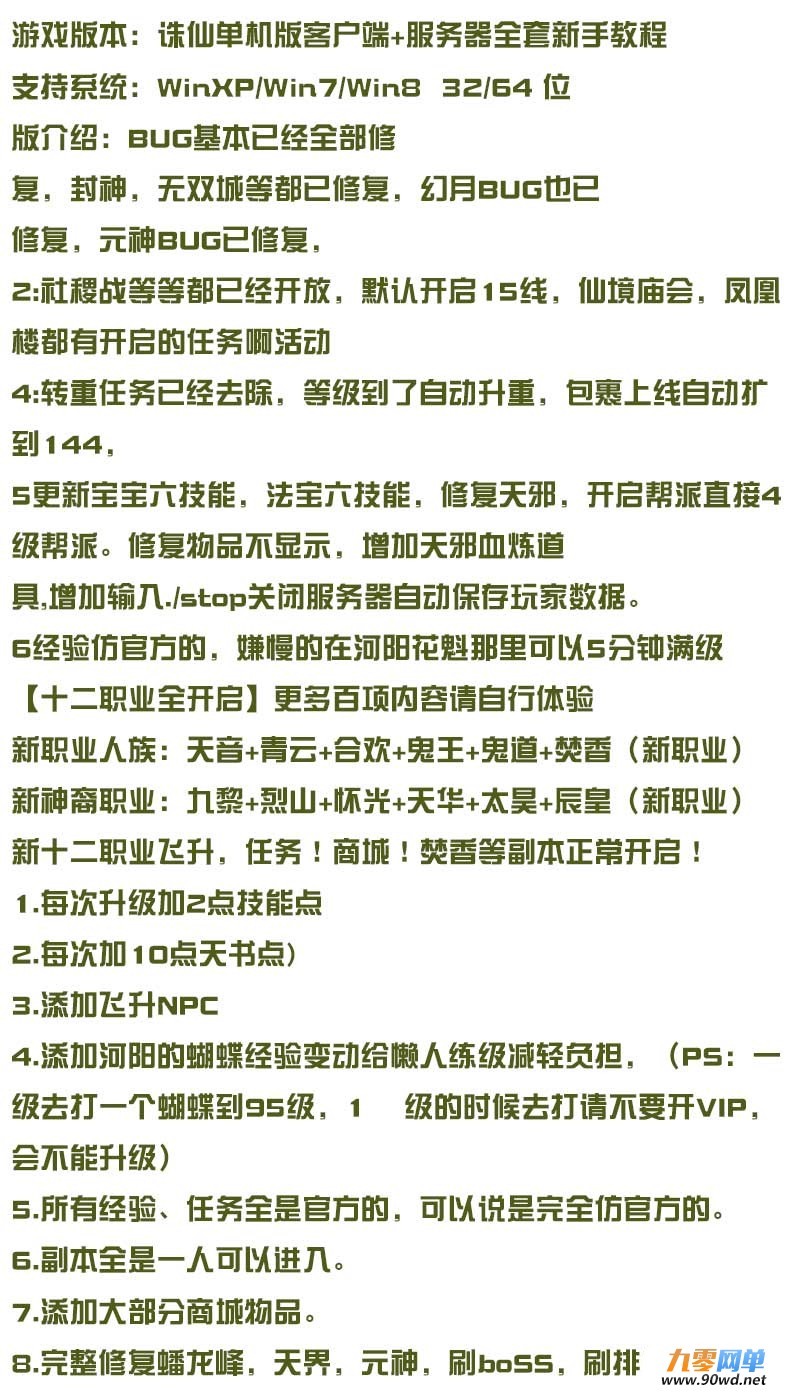 游戏版本：诛仙单机版客户端+服务器全套新手教程
支持系统：WinXP/Win7/Win8 32/64 位
版介绍：BUG基本已经全部修
复，封神，无双城等都已修复，幻月BUG也已
修复，元神BUG已修复，
2:社稷战等等都已经开放，默认开启15线，仙境庙会，凤凰楼都有开启的任务啊活动
4:转重任务已经去除，等级到了自动升重，包裹上线自动扩到144，
5更新宝宝六技能，法宝六技能，修复天邪，开启帮派直接4级帮派。修复物品不显示，增加天邪血炼道
具,增加输入./stop关闭服务器自动保存玩家数据。
6经验仿官方的，嫌慢的在河阳花魁那里可以5分钟满级
【十二职业全开启】更多百项内容请自行体验
新职业人族：天音+青云+合欢+鬼王+鬼道+焚香（新职业）
新神裔职业：九黎+烈山+怀光+天华+太昊+辰皇（新职业）
新十二职业飞升，任务！商城！焚香等副本正常开启！
1.每次升级加2点技能点
2.每次加10点天书点）
3.添加飞升NPC
4.添加河阳的蝴蝶经验变动给懒人练级减轻负担，（PS：一级去打一个蝴蝶到95级，1 级的时候去打请不要开VIP，会不能升级）
5.所有经验、任务全是官方的，可以说是完全仿官方的。
6.副本全是一人可以进入。
7.添加大部分商城物品。
8.完整修复蟠龙峰，天界，元神，刷boSS，刷排
九零网单
www.90wd.net